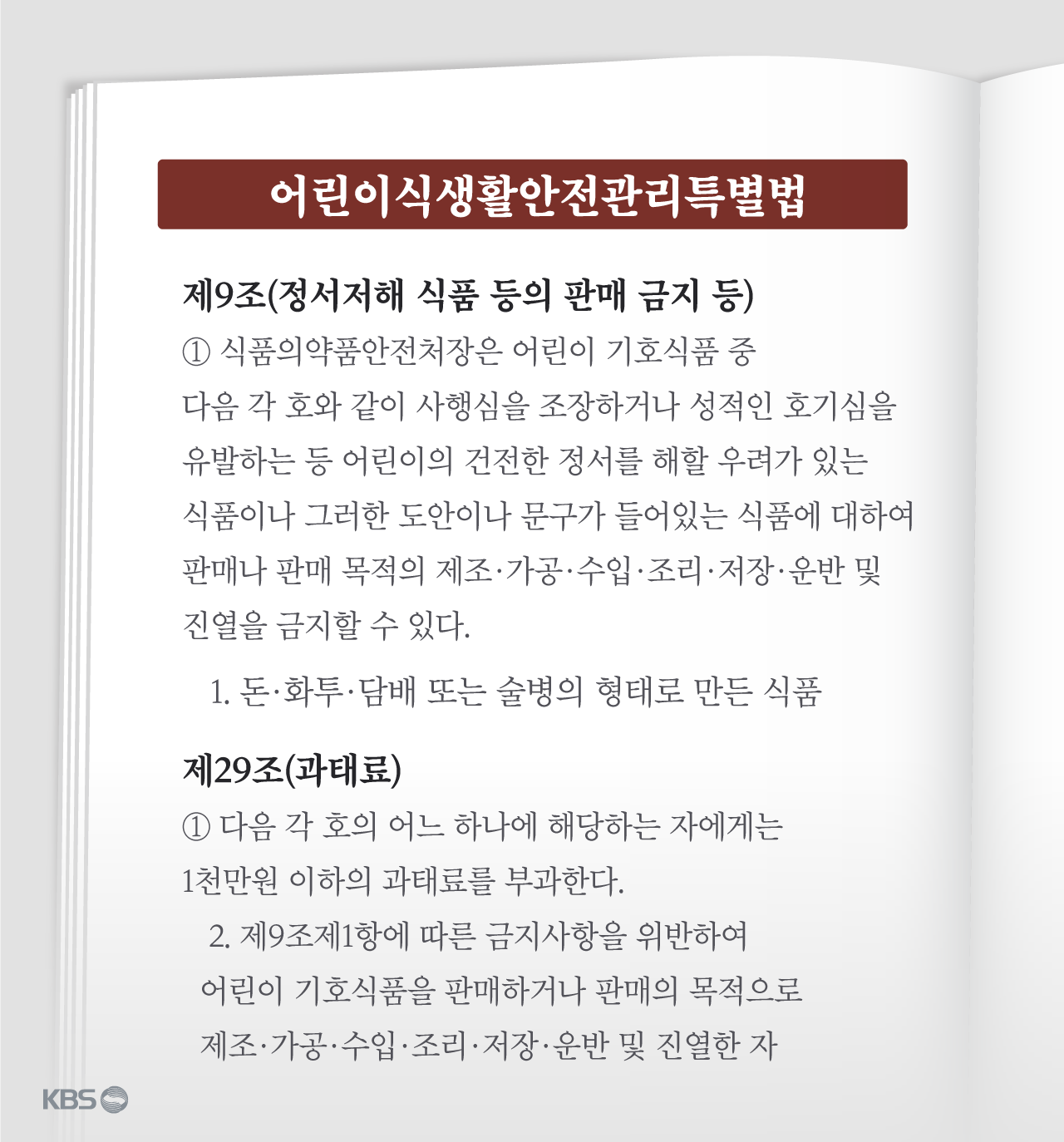 어린이식생활안전관리특별법

제9조(정서저해 식품 등의 판매 금지 등)

① 식품의약품안전처장은 어린이 기호식품 중 다음 각 호와 같이 사행심을 조장하거나 성적인 호기심을 유발하는 등 어린이의 건전한 정서를 해할 우려가 있는 식품이나 그러한 도안이나 문구가 들어있는 식품에 대하여 판매나 판매 목적의 제조·가공·수입·조리·저장·운반 및 진열을 금지할 수 있다.

1. 돈·화투·담배 또는 술병의 형태로 만든 식품

제29조(과태료)

① 다음 각 호의 어느 하나에 해당하는 자에게는 1천만원 이하의 과태료를 부과한다.

2. 제9조제1항에 따른 금지사항을 위반하여 어린이 기호식품을 판매하거나 판매의 목적으로 제조·가공·수입·조리·저장·운반 및 진열한 자

KBS